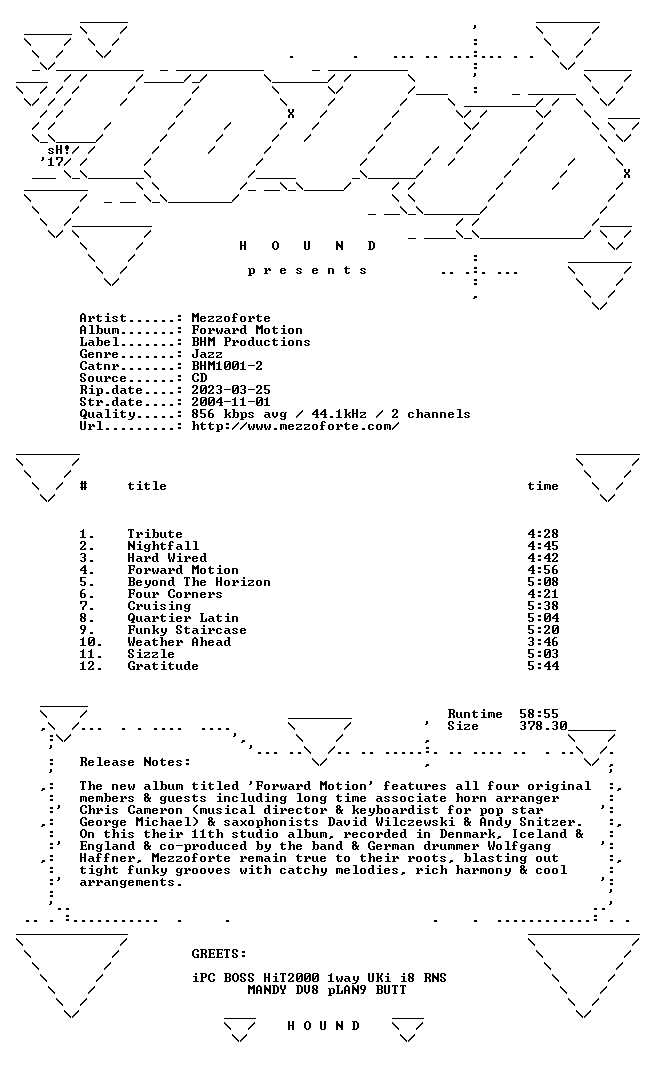 sH!
'17

H O U N D

p r e s e n t s

Artist......: Mezzoforte
Album.......: Forward Motion
Label.......: BHM Productions
Genre.......: Jazz
Catnr.......: BHM1001-2
Source......: CD
Rip.date....: 2023-03-25
Str.date....: 2004-11-01
Quality.....: 856 kbps avg / 44.1kHz / 2 channels
Url.........: http://www.mezzoforte.com/

| # | title | time |
|---|---|---|
| 1. | Tribute | 4:28 |
| 2. | Nightfall | 4:45 |
| 3. | Hard Wired | 4:42 |
| 4. | Forward Motion | 4:56 |
| 5. | Beyond The Horizon | 5:08 |
| 6. | Four Corners | 4:21 |
| 7. | Cruising | 5:38 |
| 8. | Quartier Latin | 5:04 |
| 9. | Funky Staircase | 5:20 |
| 10. | Weather Ahead | 3:46 |
| 11. | Sizzle | 5:03 |
| 12. | Gratitude | 5:44 |

Runtime 58:55
Size 378.30

Release Notes:

The new album titled 'Forward Motion' features all four original members & guests including long time associate horn arranger Chris Cameron (musical director & keyboardist for pop star George Michael) & saxophonists David Wilczewski & Andy Snitzer. On this their 11th studio album, recorded in Denmark, Iceland & England & co-produced by the band & German drummer Wolfgang Haffner, Mezzoforte remain true to their roots, blasting out tight funky grooves with catchy melodies, rich harmony & cool arrangements.

GREETS:

iPC BOSS HiT2000 1way UKi i8 RNS
MANDY DV8 pLAN9 BUTT

H O U N D